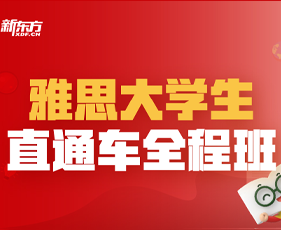 新东方
XDF.CN

雅思大学生
直通车全程班